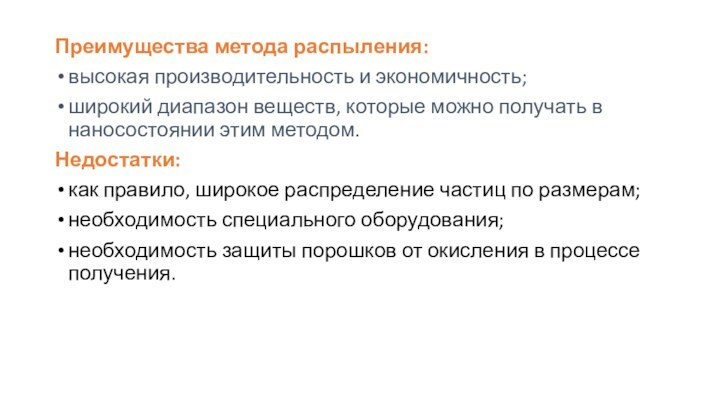 Преимущества метода распыления:

• высокая производительность и экономичность;

• широкий диапазон веществ, которые можно получать в наносостоянии этим методом.

Недостатки:

• как правило, широкое распределение частиц по размерам;

• необходимость специального оборудования;

• необходимость защиты порошков от окисления в процессе получения.